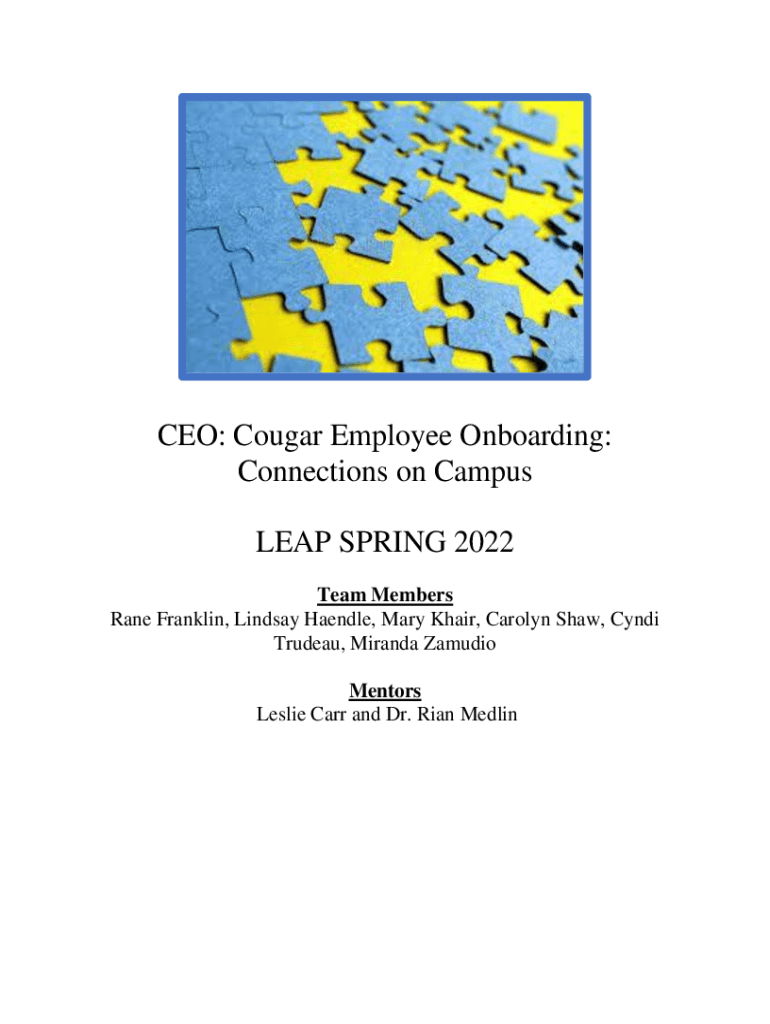 CEO: Cougar Employee Onboarding: Connections on Campus

LEAP SPRING 2022

Team Members
Rane Franklin, Lindsay Haendle, Mary Khair, Carolyn Shaw, Cyndi Trudeau, Miranda Zamudio

Mentors
Leslie Carr and Dr. Rian Medlin